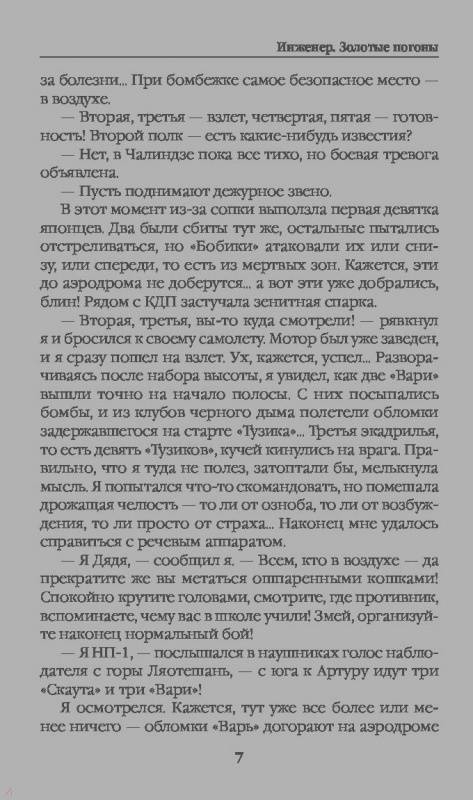 Инженер. Золотые погоны

за болезни... При бомбежке самое безопасное место — в воздухе.

— Вторая, третья — взлет, четвертая, пятая — готовность! Второй полк — есть какие-нибудь известия?

— Нет, в Чалиндзе пока все тихо, но боевая тревога объявлена.

— Пусть поднимают дежурное звено.

В этот момент из-за сопки выползла первая девятка японцев. Два были сбиты тут же, остальные пытались отстреливаться, но «Бобики» атаковали их или снизу, или спереди, то есть из мертвых зон. Кажется, эти до аэродрома не доберутся... а вот эти уже добрались, блин! Рядом с КДП застучала зенитная спарка.

— Вторая, третья, вы-то куда смотрели! — рявкнул я и бросился к своему самолету. Мотор был уже заведен, и я сразу пошел на взлет. Ух, кажется, успел... Разворачиваясь после набора высоты, я увидел, как две «Вари» вышли точно на начало полосы. С них посыпались бомбы, и из клубов черного дыма полетели обломки задержавшегося на старте «Тузика»... Третья экадрилья, то есть девять «Тузиков», кучей кинулись на врага. Правильно, что я туда не полез, затоптали бы, мелькнула мысль. Я попытался что-то скомандовать, но помешала дрожащая челюсть — то ли от озноба, то ли от возбуждения, то ли просто от страха... Наконец мне удалось справиться с речевым аппаратом.

— Я Дядя, — сообщил я. — Всем, кто в воздухе — да прекратите же вы метаться ошпаренными кошками! Спокойно крутите головами, смотрите, где противник, вспоминаете, чему вас в школе учили! Змей, организуйте наконец нормальный бой!

— Я НП-1, — послышался в наушниках голос наблюдателя с горы Ляотешань, — с юга к Артуру идут три «Скаута» и три «Вари»!

Я осмотрелся. Кажется, тут уже все более или менее ничего — обломки «Варь» догорают на аэродроме

7